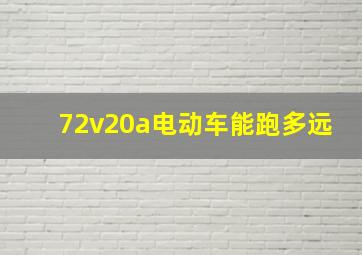 72v20a电动车能跑多远